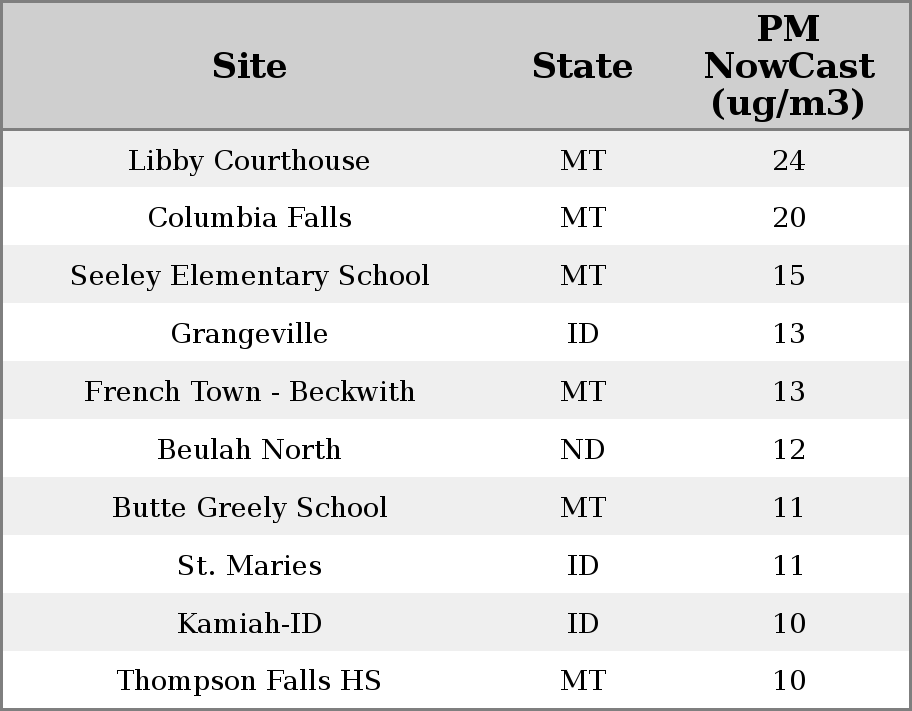 | Site | State | PM NowCast (ug/m3) |
|---|---|---|
| Libby Courthouse | MT | 24 |
| Columbia Falls | MT | 20 |
| Seeley Elementary School | MT | 15 |
| Grangeville | ID | 13 |
| French Town - Beckwith | MT | 13 |
| Beulah North | ND | 12 |
| Butte Greely School | MT | 11 |
| St. Maries | ID | 11 |
| Kamiah-ID | ID | 10 |
| Thompson Falls HS | MT | 10 |